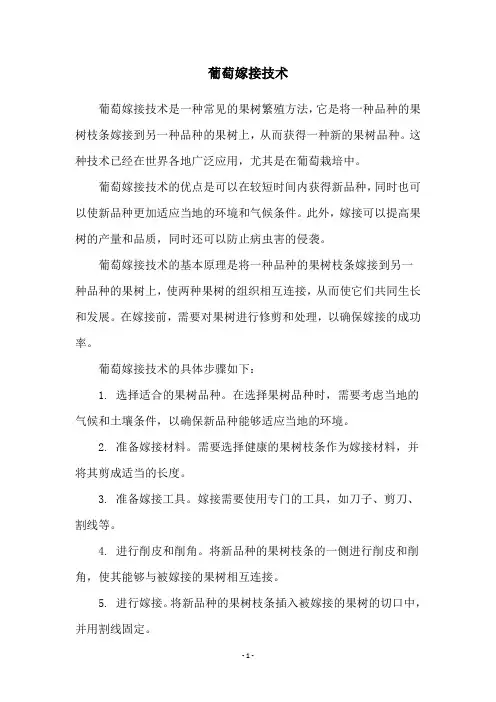 葡萄嫁接技术

葡萄嫁接技术是一种常见的果树繁殖方法，它是将一种品种的果树枝条嫁接到另一种品种的果树上，从而获得一种新的果树品种。这种技术已经在世界各地广泛应用，尤其是在葡萄栽培中。

葡萄嫁接技术的优点是可以在较短时间内获得新品种，同时也可以使新品种更加适应当地的环境和气候条件。此外，嫁接可以提高果树的产量和品质，同时还可以防止病虫害的侵袭。

葡萄嫁接技术的基本原理是将一种品种的果树枝条嫁接到另一种品种的果树上，使两种果树的组织相互连接，从而使它们共同生长和发展。在嫁接前，需要对果树进行修剪和处理，以确保嫁接的成功率。

葡萄嫁接技术的具体步骤如下：

1. 选择适合的果树品种。在选择果树品种时，需要考虑当地的气候和土壤条件，以确保新品种能够适应当地的环境。

2. 准备嫁接材料。需要选择健康的果树枝条作为嫁接材料，并将其剪成适当的长度。

3. 准备嫁接工具。嫁接需要使用专门的工具，如刀子、剪刀、割线等。

4. 进行削皮和削角。将新品种的果树枝条的一侧进行削皮和削角，使其能够与被嫁接的果树相互连接。

5. 进行嫁接。将新品种的果树枝条插入被嫁接的果树的切口中，并用割线固定。

- 1 -